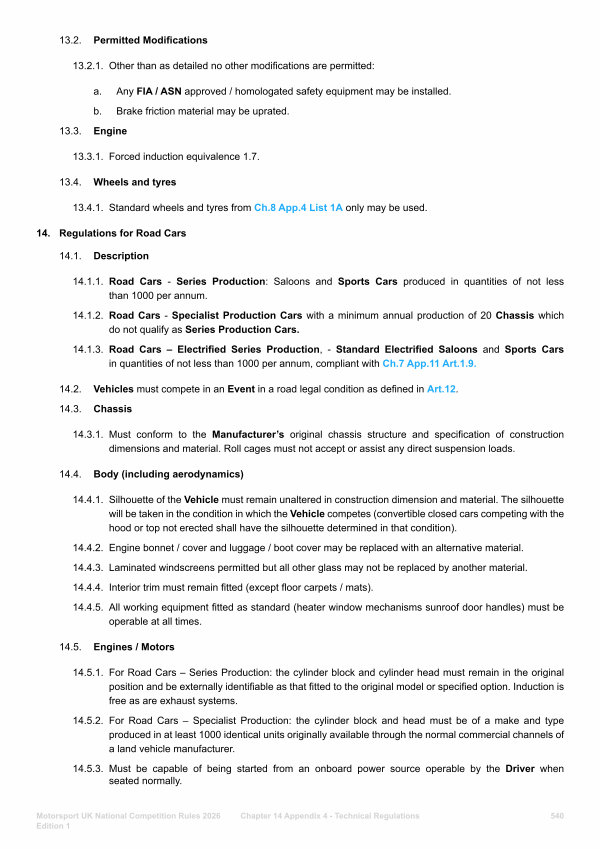 13.2. Permitted Modifications

13.2.1. Other than as detailed no other modifications are permitted:

a. Any FIA / ASN approved / homologated safety equipment may be installed.

b. Brake friction material may be uprated.

13.3. Engine

13.3.1. Forced induction equivalence 1.7.

13.4. Wheels and tyres

13.4.1. Standard wheels and tyres from Ch.8 App.4 List 1A only may be used.

14. Regulations for Road Cars

14.1. Description

14.1.1. Road Cars - Series Production: Saloons and Sports Cars produced in quantities of not less than 1000 per annum.

14.1.2. Road Cars - Specialist Production Cars with a minimum annual production of 20 Chassis which do not qualify as Series Production Cars.

14.1.3. Road Cars – Electrified Series Production, - Standard Electrified Saloons and Sports Cars in quantities of not less than 1000 per annum, compliant with Ch.7 App.11 Art.1.9.

14.2. Vehicles must compete in an Event in a road legal condition as defined in Art.12.

14.3. Chassis

14.3.1. Must conform to the Manufacturer's original chassis structure and specification of construction dimensions and material. Roll cages must not accept or assist any direct suspension loads.

14.4. Body (including aerodynamics)

14.4.1. Silhouette of the Vehicle must remain unaltered in construction dimension and material. The silhouette will be taken in the condition in which the Vehicle competes (convertible closed cars competing with the hood or top not erected shall have the silhouette determined in that condition).

14.4.2. Engine bonnet / cover and luggage / boot cover may be replaced with an alternative material.

14.4.3. Laminated windscreens permitted but all other glass may not be replaced by another material.

14.4.4. Interior trim must remain fitted (except floor carpets / mats).

14.4.5. All working equipment fitted as standard (heater window mechanisms sunroof door handles) must be operable at all times.

14.5. Engines / Motors

14.5.1. For Road Cars – Series Production: the cylinder block and cylinder head must remain in the original position and be externally identifiable as that fitted to the original model or specified option. Induction is free as are exhaust systems.

14.5.2. For Road Cars – Specialist Production: the cylinder block and head must be of a make and type produced in at least 1000 identical units originally available through the normal commercial channels of a land vehicle manufacturer.

14.5.3. Must be capable of being started from an onboard power source operable by the Driver when seated normally.

Motorsport UK National Competition Rules 2026 Edition 1 Chapter 14 Appendix 4 - Technical Regulations 540